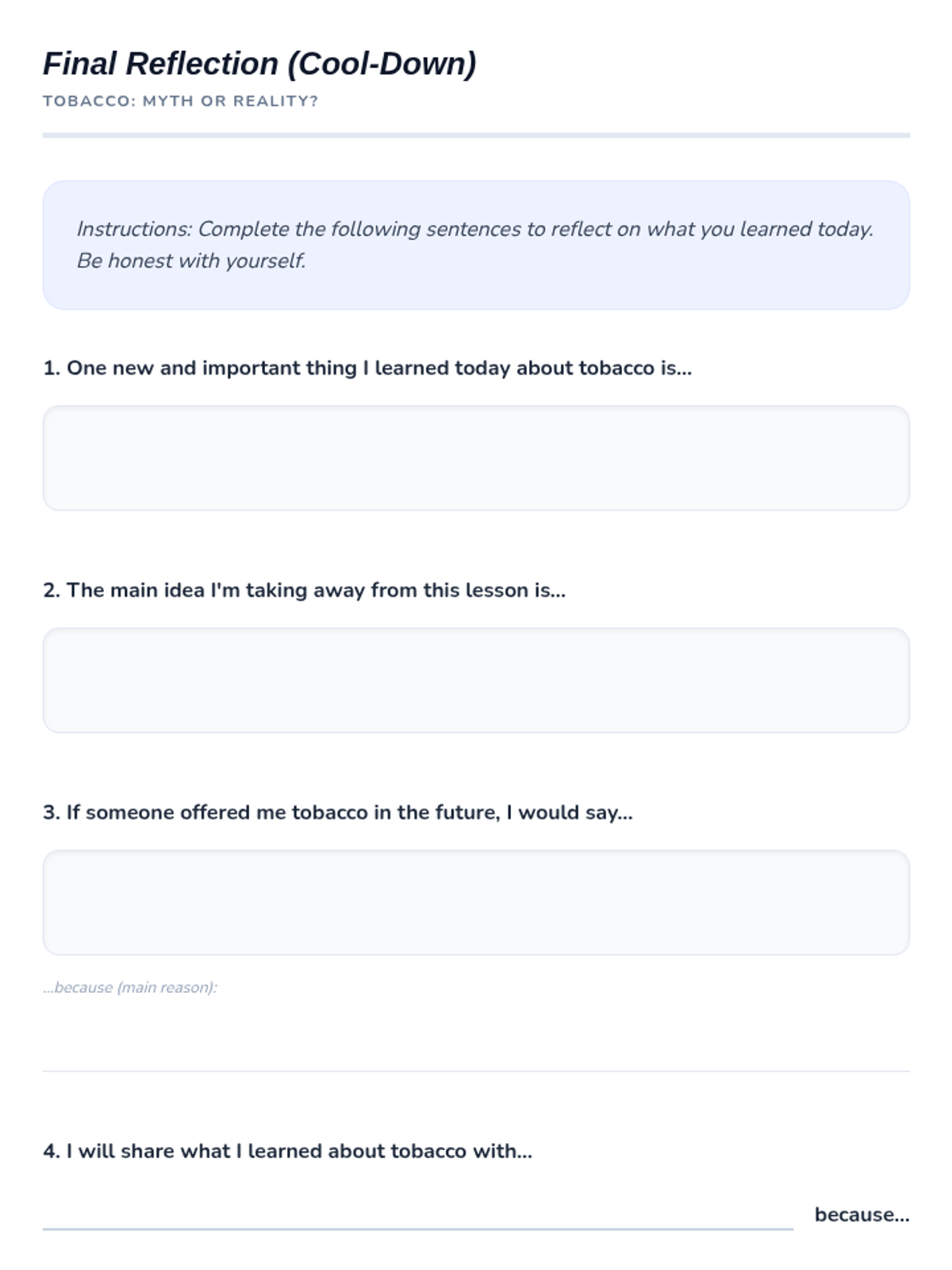 Final Reflection (Cool-Down)

TOBACCO: MYTH OR REALITY?

Instructions: Complete the following sentences to reflect on what you learned today. Be honest with yourself.

1. One new and important thing I learned today about tobacco is...

2. The main idea I'm taking away from this lesson is...

3. If someone offered me tobacco in the future, I would say...

...because (main reason):

4. I will share what I learned about tobacco with...

because...